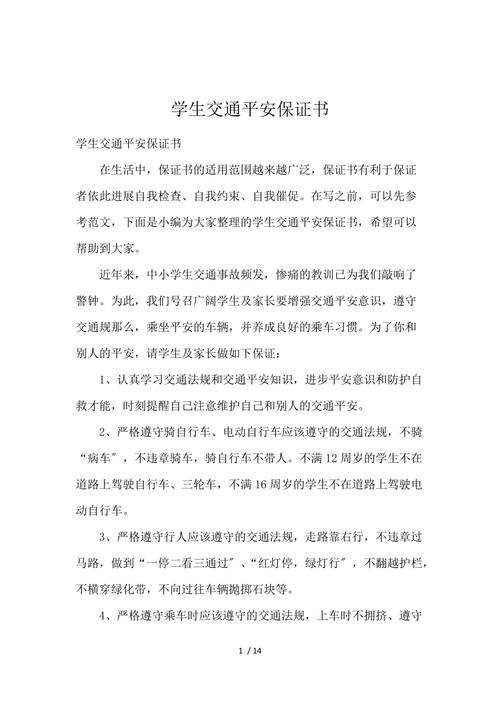 学生交通平安保证书

学生交通平安保证书

在生活中，保证书的适用范围越来越广泛，保证书有利于保证者依此进展自我检查、自我约束、自我催促。在写之前，可以先参考范文，下面是小编为大家整理的学生交通平安保证书，希望可以帮助到大家。

近年来，中小学生交通事故频发，惨痛的教训已为我们敲响了警钟。为此，我们号召广阔学生及家长要增强交通平安意识，遵守交通规那么，乘坐平安的车辆，并养成良好的乘车习惯。为了你和别人的平安，请学生及家长做如下保证：

1、认真学习交通法规和交通平安知识，进步平安意识和防护自救才能，时刻提醒自己注意维护自己和别人的交通平安。

2、严格遵守骑自行车、电动自行车应该遵守的交通法规，不骑“病车”，不违章骑车，骑自行车不带人。不满12周岁的学生不在道路上驾驶自行车、三轮车，不满16周岁的学生不在道路上驾驶电动自行车。

3、严格遵守行人应该遵守的交通法规，走路靠右行，不违章过马路，做到“一停二看三通过”、“红灯停，绿灯行”，不翻越护栏，不横穿绿化带，不向过往车辆抛掷石块等。

4、严格遵守乘车时应该遵守的交通法规，上车时不拥挤、遵守

1 / 14